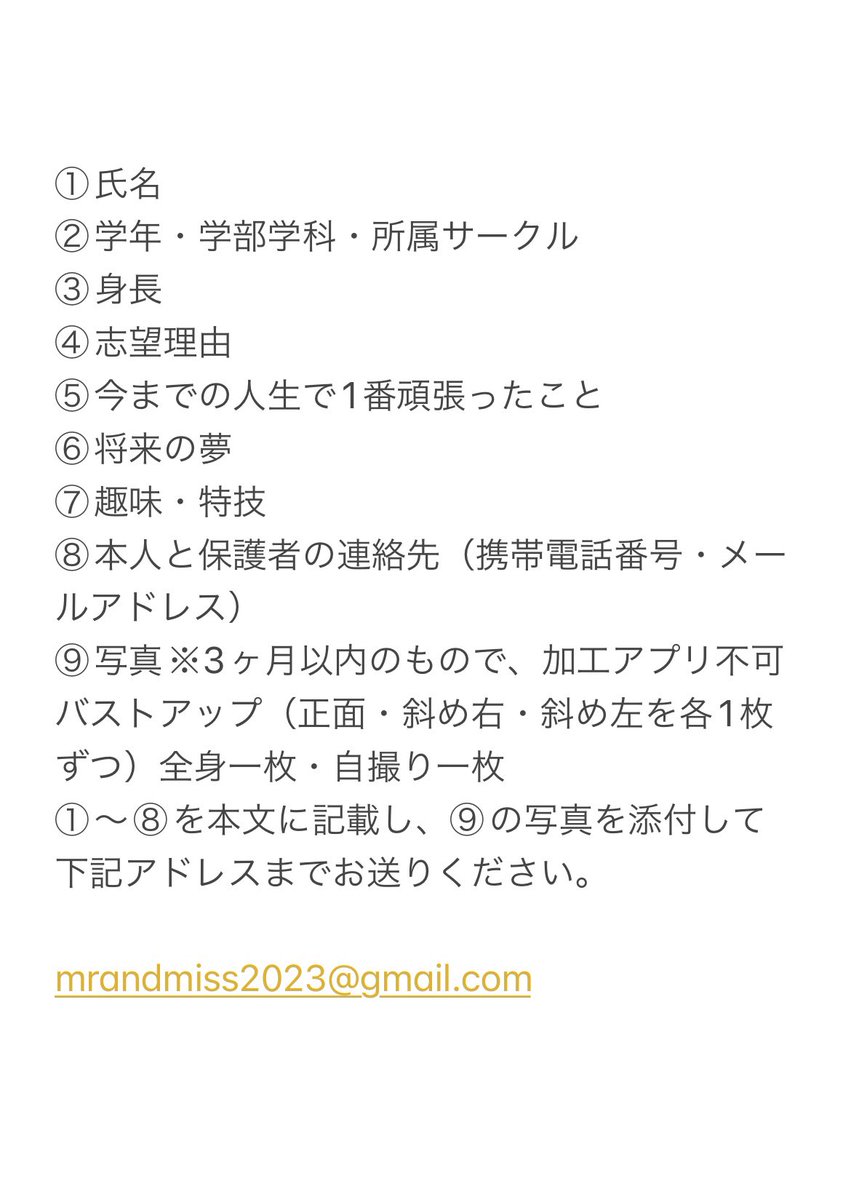 ①氏名
②学年・学部学科・所属サークル
③身長
④志望理由
⑤今までの人生で1番頑張ったこと
⑥将来の夢
⑦趣味・特技
⑧本人と保護者の連絡先（携帯電話番号・メールアドレス）
⑨写真※3ヶ月以内のもので、加工アプリ不可 バストアップ（正面・斜め右・斜め左を各1枚ずつ）全身一枚・自撮り一枚
①〜⑧を本文に記載し、⑨の写真を添付して下記アドレスまでお送りください。

mrandmiss2023@gmail.com